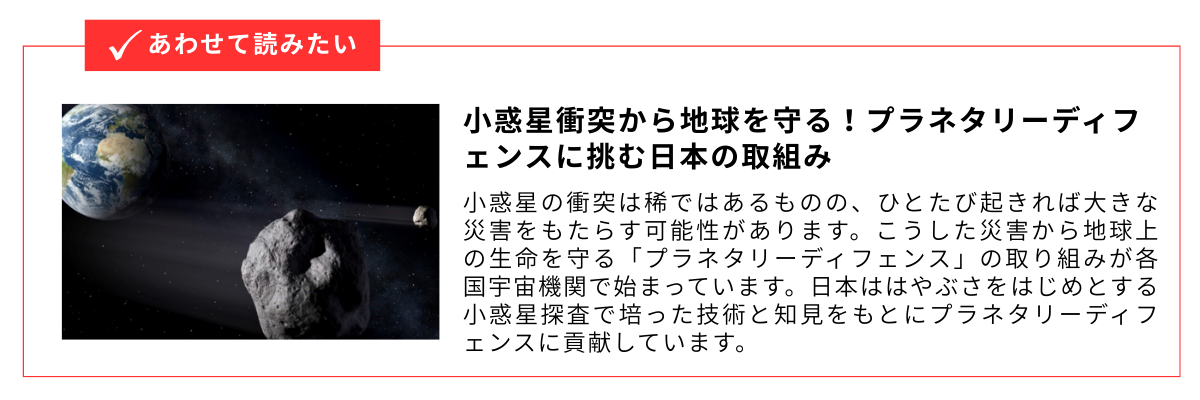 あわせて読みたい

小惑星衝突から地球を守る！プラネタリーディフェンスに挑む日本の取組み

小惑星の衝突は稀ではあるものの、ひとたび起きれば大きな災害をもたらす可能性があります。こうした災害から地球上の生命を守る「プラネタリーディフェンス」の取り組みが各国宇宙機関で始まっています。日本ははやぶさをはじめとする小惑星探査で培った技術と知見をもとにプラネタリーディフェンスに貢献しています。